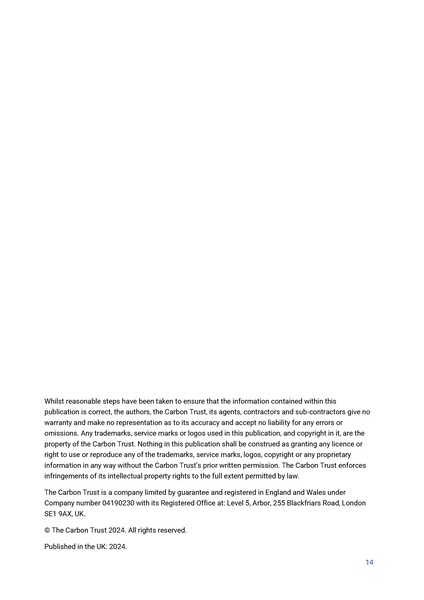 Whilst reasonable steps have been taken to ensure that the information contained within this publication is correct, the authors, the Carbon Trust, its agents, contractors and sub-contractors give no warranty and make no representation as to its accuracy and accept no liability for any errors or omissions. Any trademarks, service marks or logos used in this publication, and copyright in it, are the property of the Carbon Trust. Nothing in this publication shall be construed as granting any licence or right to use or reproduce any of the trademarks, service marks, logos, copyright or any proprietary information in any way without the Carbon Trust's prior written permission. The Carbon Trust enforces infringements of its intellectual property rights to the full extent permitted by law.

The Carbon Trust is a company limited by guarantee and registered in England and Wales under Company number 04190230 with its Registered Office at: Level 5, Arbor, 255 Blackfriars Road, London SE1 9AX, UK.

© The Carbon Trust 2024. All rights reserved.

Published in the UK: 2024.

14